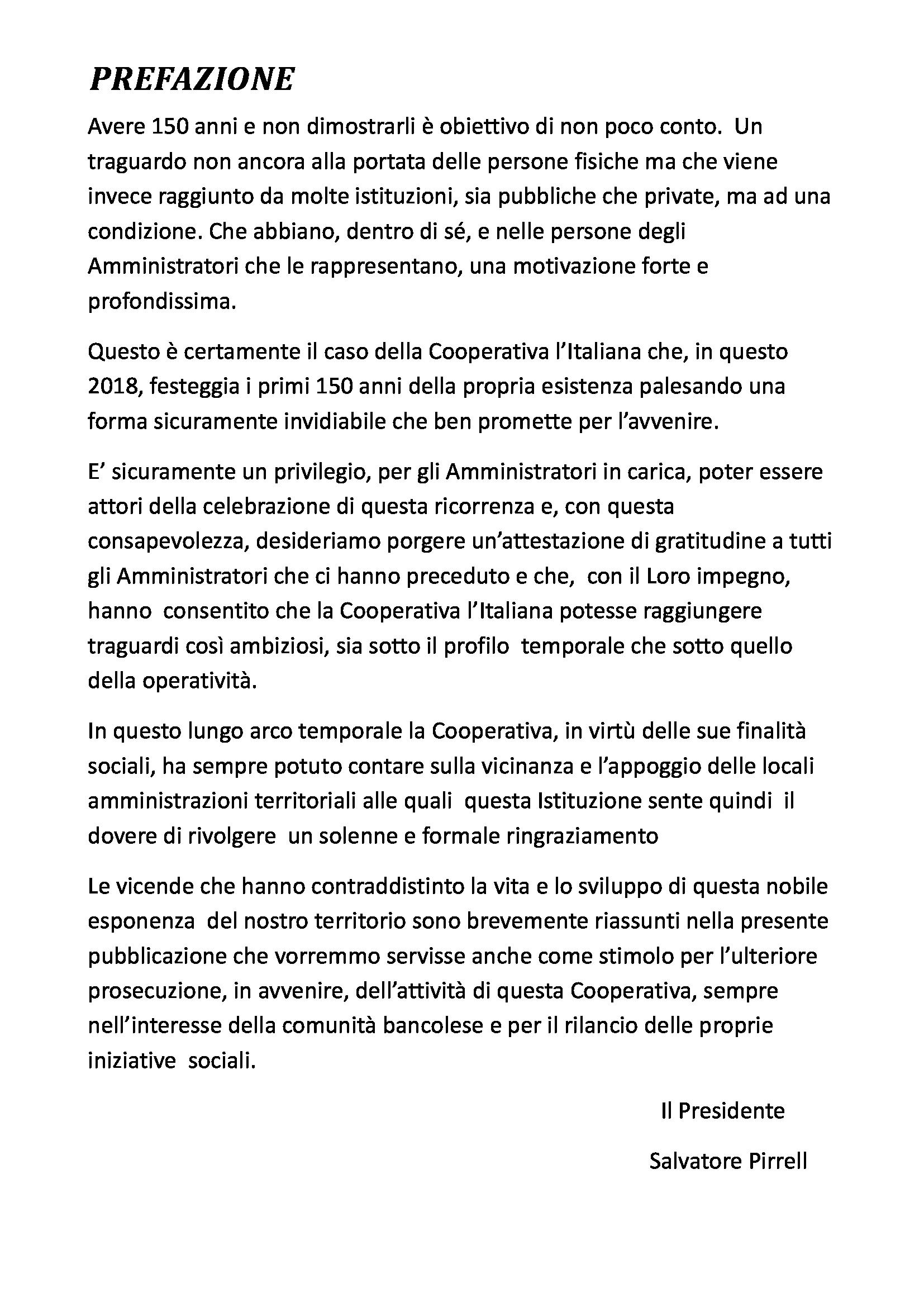 PREFAZIONE

Avere 150 anni e non dimostrarli è obiettivo di non poco conto. Un traguardo non ancora alla portata delle persone fisiche ma che viene invece raggiunto da molte istituzioni, sia pubbliche che private, ma ad una condizione. Che abbiano, dentro di sé, e nelle persone degli Amministratori che le rappresentano, una motivazione forte e profondissima.

Questo è certamente il caso della Cooperativa l'Italiana che, in questo 2018, festeggia i primi 150 anni della propria esistenza palesando una forma sicuramente invidiabile che ben promette per l'avvenire.

E' sicuramente un privilegio, per gli Amministratori in carica, poter essere attori della celebrazione di questa ricorrenza e, con questa consapevolezza, desideriamo porgere un'attestazione di gratitudine a tutti gli Amministratori che ci hanno preceduto e che, con il Loro impegno, hanno consentito che la Cooperativa l'Italiana potesse raggiungere traguardi così ambiziosi, sia sotto il profilo temporale che sotto quello della operatività.

In questo lungo arco temporale la Cooperativa, in virtù delle sue finalità sociali, ha sempre potuto contare sulla vicinanza e l'appoggio delle locali amministrazioni territoriali alle quali questa Istituzione sente quindi il dovere di rivolgere un solenne e formale ringraziamento

Le vicende che hanno contraddistinto la vita e lo sviluppo di questa nobile esponenza del nostro territorio sono brevemente riassunti nella presente pubblicazione che vorremmo servisse anche come stimolo per l'ulteriore prosecuzione, in avvenire, dell'attività di questa Cooperativa, sempre nell'interesse della comunità bancolese e per il rilancio delle proprie iniziative sociali.

Il Presidente

Salvatore Pirrell